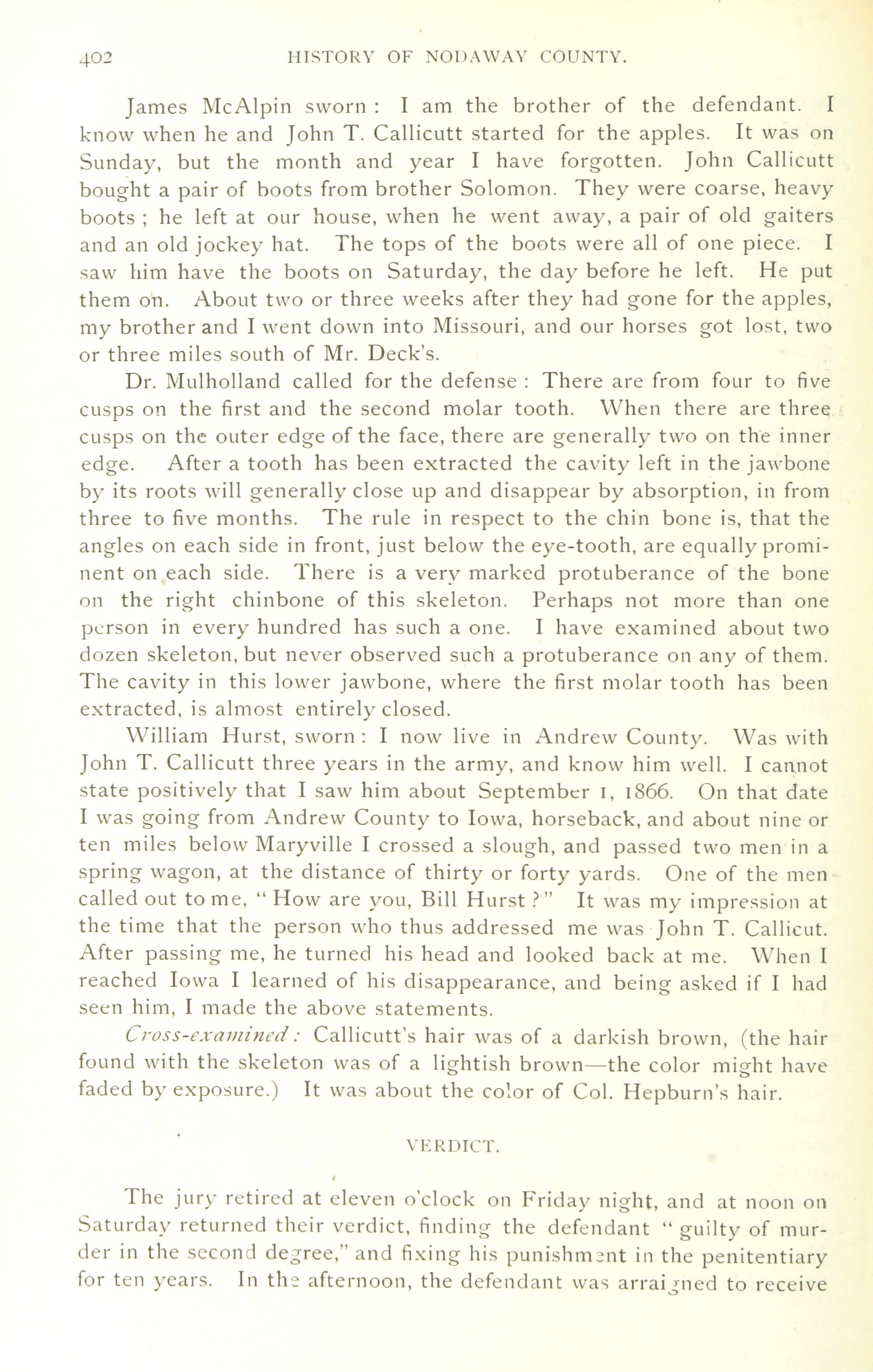 402 HISTORY OF NODAWAY COUNTY.

James McAlpin sworn : I am the brother of the defendant. I know when he and John T. Callicutt started for the apples. It was on Sunday, but the month and year I have forgotten. John Callicutt bought a pair of boots from brother Solomon. They were coarse, heavy boots ; he left at our house, when he went away, a pair of old gaiters and an old jockey hat. The tops of the boots were all of one piece. I saw him have the boots on Saturday, the day before he left. He put them on. About two or three weeks after they had gone for the apples, my brother and I went down into Missouri, and our horses got lost, two or three miles south of Mr. Deck's.

Dr. Mulholland called for the defense : There are from four to five cusps on the first and the second molar tooth. When there are three cusps on the outer edge of the face, there are generally two on the inner edge. After a tooth has been extracted the cavity left in the jawbone by its roots will generally close up and disappear by absorption, in from three to five months. The rule in respect to the chin bone is, that the angles on each side in front, just below the eye-tooth, are equally prominent on each side. There is a very marked protuberance of the bone on the right chinbone of this skeleton. Perhaps not more than one person in every hundred has such a one. I have examined about two dozen skeleton, but never observed such a protuberance on any of them. The cavity in this lower jawbone, where the first molar tooth has been extracted, is almost entirely closed.

William Hurst, sworn : I now live in Andrew County. Was with John T. Callicutt three years in the army, and know him well. I cannot state positively that I saw him about September 1, 1866. On that date I was going from Andrew County to Iowa, horseback, and about nine or ten miles below Maryville I crossed a slough, and passed two men in a spring wagon, at the distance of thirty or forty yards. One of the men called out to me, " How are you, Bill Hurst ? " It was my impression at the time that the person who thus addressed me was John T. Callicut. After passing me, he turned his head and looked back at me. When I reached Iowa I learned of his disappearance, and being asked if I had seen him, I made the above statements.

Cross-examined : Callicutt's hair was of a darkish brown, (the hair found with the skeleton was of a lightish brown—the color might have faded by exposure.) It was about the color of Col. Hepburn's hair.

VERDICT.

The jury retired at eleven o'clock on Friday night, and at noon on Saturday returned their verdict, finding the defendant " guilty of murder in the second degree," and fixing his punishment in the penitentiary for ten years. In the afternoon, the defendant was arraigned to receive